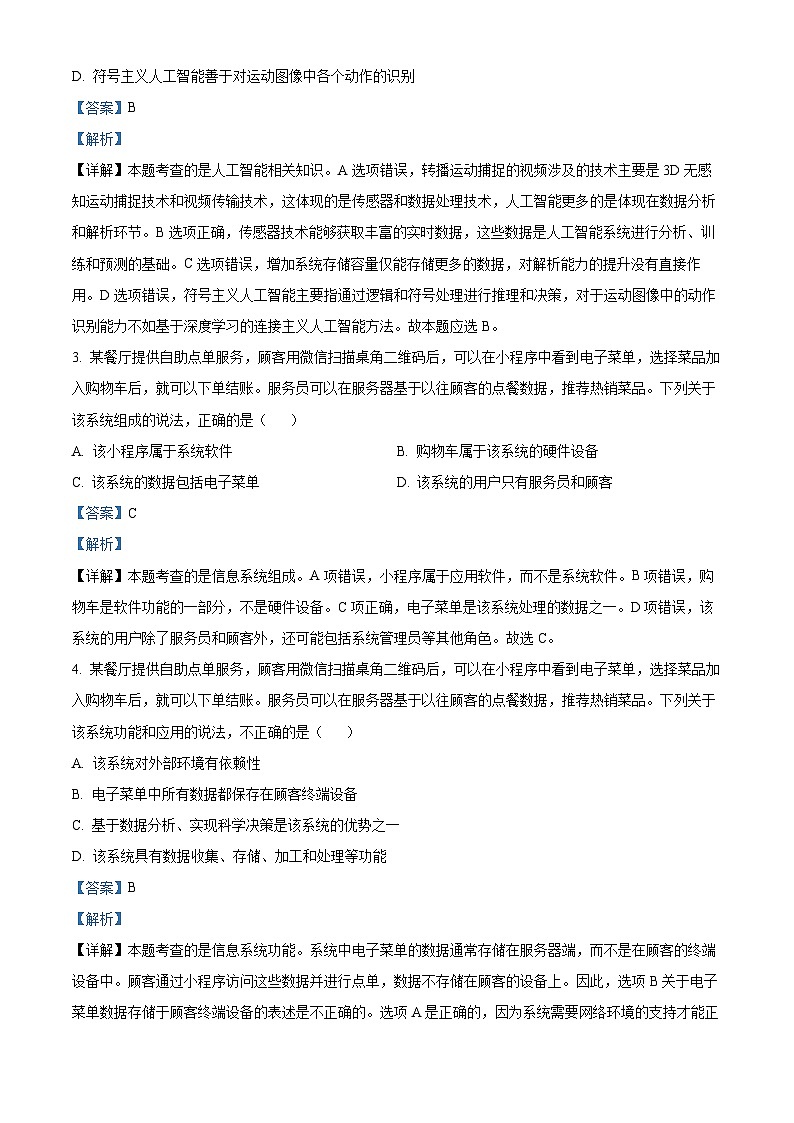 D. 符号主义人工智能善于对运动图像中各个动作的识别

【答案】B

【解析】

【详解】本题考查的是人工智能相关知识。A 选项错误，转播运动捕捉的视频涉及的技术主要是 3D 无感知运动捕捉技术和视频传输技术，这体现的是传感器和数据处理技术，人工智能更多的是体现在数据分析和解析环节。B 选项正确，传感器技术能够获取丰富的实时数据，这些数据是人工智能系统进行分析、训练和预测的基础。C 选项错误，增加系统存储容量仅能存储更多的数据，对解析能力的提升没有直接作用。D 选项错误，符号主义人工智能主要指通过逻辑和符号处理进行推理和决策，对于运动图像中的动作识别能力不如基于深度学习的连接主义人工智能方法。故本题应选 B。

3. 某餐厅提供自助点单服务，顾客用微信扫描桌角二维码后，可以在小程序中看到电子菜单，选择菜品加入购物车后，就可以下单结账。服务员可以在服务器基于以往顾客的点餐数据，推荐热销菜品。下列关于该系统组成的说法，正确的是（　　）

A. 该小程序属于系统软件

B. 购物车属于该系统的硬件设备

C. 该系统的数据包括电子菜单

D. 该系统的用户只有服务员和顾客

【答案】C

【解析】

【详解】本题考查的是信息系统组成。A 项错误，小程序属于应用软件，而不是系统软件。B 项错误，购物车是软件功能的一部分，不是硬件设备。C 项正确，电子菜单是该系统处理的数据之一。D 项错误，该系统的用户除了服务员和顾客外，还可能包括系统管理员等其他角色。故选 C。

4. 某餐厅提供自助点单服务，顾客用微信扫描桌角二维码后，可以在小程序中看到电子菜单，选择菜品加入购物车后，就可以下单结账。服务员可以在服务器基于以往顾客的点餐数据，推荐热销菜品。下列关于该系统功能和应用的说法，不正确的是（　　）

A. 该系统对外部环境有依赖性

B. 电子菜单中所有数据都保存在顾客终端设备

C. 基于数据分析、实现科学决策是该系统的优势之一

D. 该系统具有数据收集、存储、加工和处理等功能

【答案】B

【解析】

【详解】本题考查的是信息系统功能。系统中电子菜单的数据通常存储在服务器端，而不是在顾客的终端设备中。顾客通过小程序访问这些数据并进行点单，数据不存储在顾客的设备上。因此，选项 B 关于电子菜单数据存储于顾客终端设备的表述是不正确的。选项 A 是正确的，因为系统需要网络环境的支持才能正